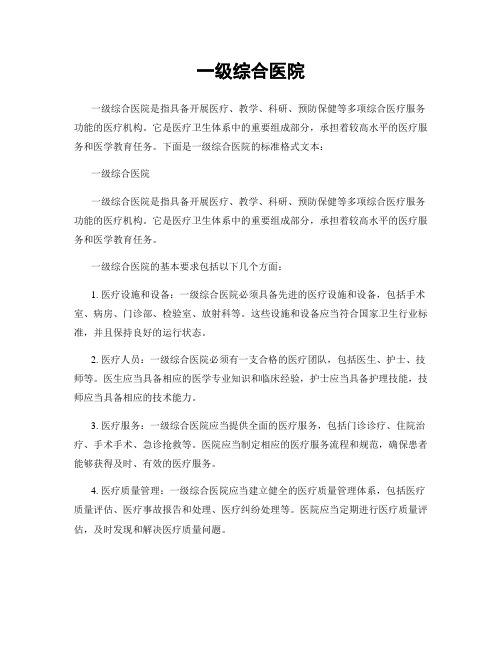 一级综合医院

一级综合医院是指具备开展医疗、教学、科研、预防保健等多项综合医疗服务功能的医疗机构。它是医疗卫生体系中的重要组成部分，承担着较高水平的医疗服务和医学教育任务。下面是一级综合医院的标准格式文本：

一级综合医院

一级综合医院是指具备开展医疗、教学、科研、预防保健等多项综合医疗服务功能的医疗机构。它是医疗卫生体系中的重要组成部分，承担着较高水平的医疗服务和医学教育任务。

一级综合医院的基本要求包括以下几个方面：

1. 医疗设施和设备：一级综合医院必须具备先进的医疗设施和设备，包括手术室、病房、门诊部、检验室、放射科等。这些设施和设备应当符合国家卫生行业标准，并且保持良好的运行状态。

2. 医疗人员：一级综合医院必须有一支合格的医疗团队，包括医生、护士、技师等。医生应当具备相应的医学专业知识和临床经验，护士应当具备护理技能，技师应当具备相应的技术能力。

3. 医疗服务：一级综合医院应当提供全面的医疗服务，包括门诊诊疗、住院治疗、手术手术、急诊抢救等。医院应当制定相应的医疗服务流程和规范，确保患者能够获得及时、有效的医疗服务。

4. 医疗质量管理：一级综合医院应当建立健全的医疗质量管理体系，包括医疗质量评估、医疗事故报告和处理、医疗纠纷处理等。医院应当定期进行医疗质量评估，及时发现和解决医疗质量问题。